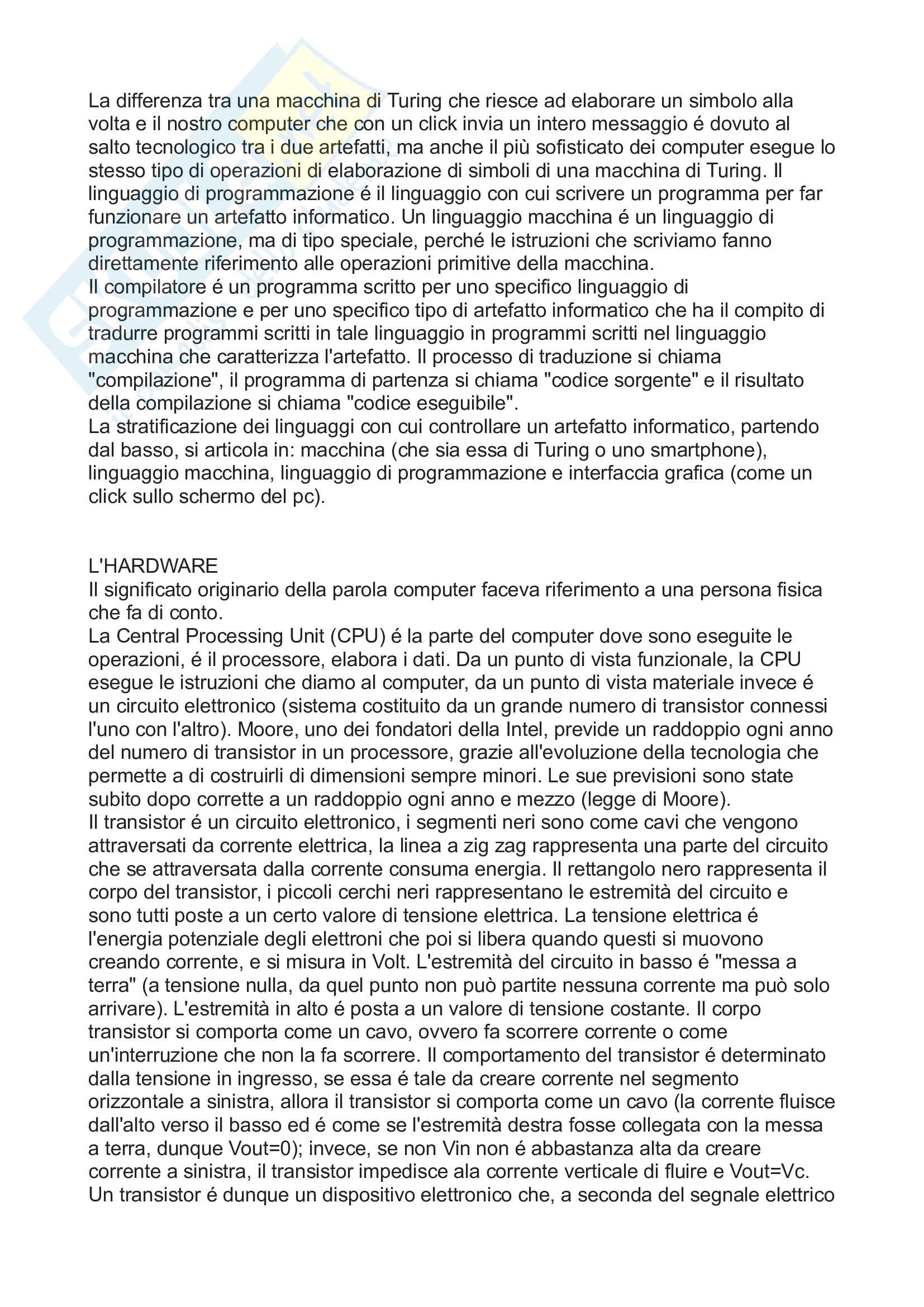 La differenza tra una macchina di Turing che riesce ad elaborare un simbolo alla volta e il nostro computer che con un click invia un intero messaggio é dovuto al salto tecnologico tra i due artefatti, ma anche il più sofisticato dei computer esegue lo stesso tipo di operazioni di elaborazione di simboli di una macchina di Turing. Il linguaggio di programmazione é il linguaggio con cui scrivere un programma per far funzionare un artefatto informatico. Un linguaggio macchina é un linguaggio di programmazione, ma di tipo speciale, perché le istruzioni che scriviamo fanno direttamente riferimento alle operazioni primitive della macchina.
Il compilatore é un programma scritto per uno specifico linguaggio di programmazione e per uno specifico tipo di artefatto informatico che ha il compito di tradurre programmi scritti in tale linguaggio in programmi scritti nel linguaggio macchina che caratterizza l'artefatto. Il processo di traduzione si chiama "compilazione", il programma di partenza si chiama "codice sorgente" e il risultato della compilazione si chiama "codice eseguibile".
La stratificazione dei linguaggi con cui controllare un artefatto informatico, partendo dal basso, si articola in: macchina (che sia essa di Turing o uno smartphone), linguaggio macchina, linguaggio di programmazione e interfaccia grafica (come un click sullo schermo del pc).

L'HARDWARE
Il significato originario della parola computer faceva riferimento a una persona fisica che fa di conto.
La Central Processing Unit (CPU) é la parte del computer dove sono eseguite le operazioni, é il processore, elabora i dati. Da un punto di vista funzionale, la CPU esegue le istruzioni che diamo al computer, da un punto di vista materiale invece é un circuito elettronico (sistema costituito da un grande numero di transistor connessi l'uno con l'altro). Moore, uno dei fondatori della Intel, previde un raddoppio ogni anno del numero di transistor in un processore, grazie all'evoluzione della tecnologia che permette a di costruirli di dimensioni sempre minori. Le sue previsioni sono state subito dopo corrette a un raddoppio ogni anno e mezzo (legge di Moore).
Il transistor é un circuito elettronico, i segmenti neri sono come cavi che vengono attraversati da corrente elettrica, la linea a zig zag rappresenta una parte del circuito che se attraversata dalla corrente consuma energia. Il rettangolo nero rappresenta il corpo del transistor, i piccoli cerchi neri rappresentano le estremità del circuito e sono tutti poste a un certo valore di tensione elettrica. La tensione elettrica é l'energia potenziale degli elettroni che poi si libera quando questi si muovono creando corrente, e si misura in Volt. L'estremità del circuito in basso é "messa a terra" (a tensione nulla, da quel punto non può partite nessuna corrente ma può solo arrivare). L'estremità in alto é posta a un valore di tensione costante. Il corpo transistor si comporta come un cavo, ovvero fa scorrere corrente o come un'interruzione che non la fa scorrere. Il comportamento del transistor é determinato dalla tensione in ingresso, se essa é tale da creare corrente nel segmento orizzontale a sinistra, allora il transistor si comporta come un cavo (la corrente fluisce dall'alto verso il basso ed é come se l'estremità destra fosse collegata con la messa a terra, dunque Vout=0); invece, se non Vin non é abbastanza alta da creare corrente a sinistra, il transistor impedisce ala corrente verticale di fluire e Vout=Vc.
Un transistor é dunque un dispositivo elettronico che, a seconda del segnale elettrico